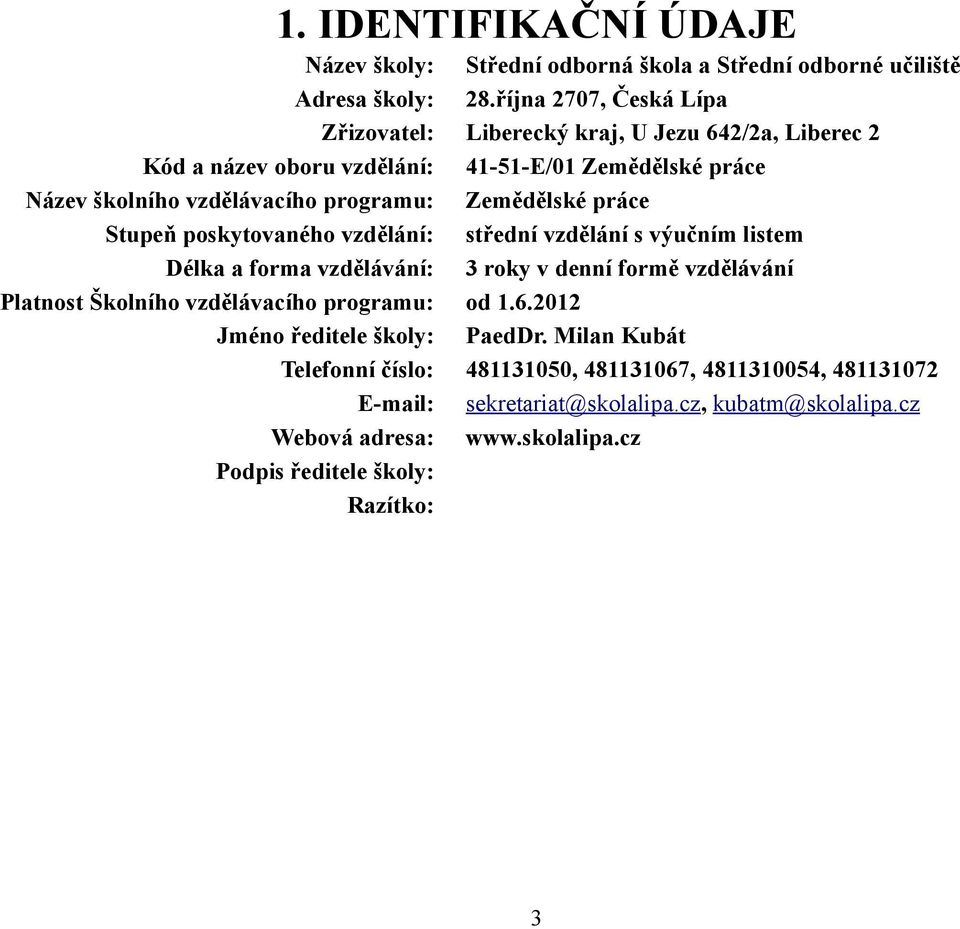 1. IDENTIFIKAČNÍ ÚDAJE

Název školy: Střední odborná škola a Střední odborné učiliště
Adresa školy: 28.října 2707, Česká Lípa
Zřizovatel: Liberecký kraj, U Jezu 642/2a, Liberec 2
Kód a název oboru vzdělání: 41-51-E/01 Zemědělské práce
Název školního vzdělávacího programu: Zemědělské práce
Stupeň poskytovaného vzdělání: střední vzdělání s výučním listem
Délka a forma vzdělávání: 3 roky v denní formě vzdělávání
Platnost Školního vzdělávacího programu: od 1.6.2012
Jméno ředitele školy: PaedDr. Milan Kubát
Telefonní číslo: 481131050, 481131067, 4811310054, 481131072
E-mail: sekretariat@skolalipa.cz, kubatm@skolalipa.cz
Webová adresa: www.skolalipa.cz
Podpis ředitele školy:
Razítko:

3